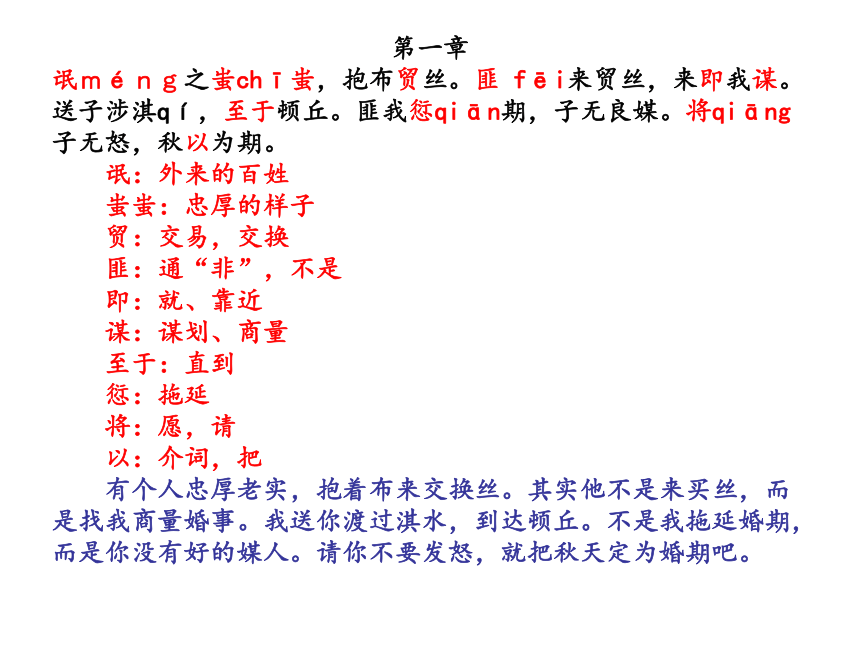 第一章

氓méng之蚩chī蚩，抱布贸丝。匪 fēi来贸丝，来即我谋。送子涉淇qí，至于顿丘。匪我愆qiān期，子无良媒。将qiāng子无怒，秋以为期。

氓：外来的百姓
蚩蚩：忠厚的样子
贸：交易，交换
匪：通“非”，不是
即：就、靠近
谋：谋划、商量
至于：直到
愆：拖延
将：愿，请
以：介词，把

有个人忠厚老实，抱着布来交换丝。其实他不是来买丝，而是找我商量婚事。我送你渡过淇水，到达顿丘。不是我拖延婚期，而是你没有好的媒人。请你不要发怒，就把秋天定为婚期吧。